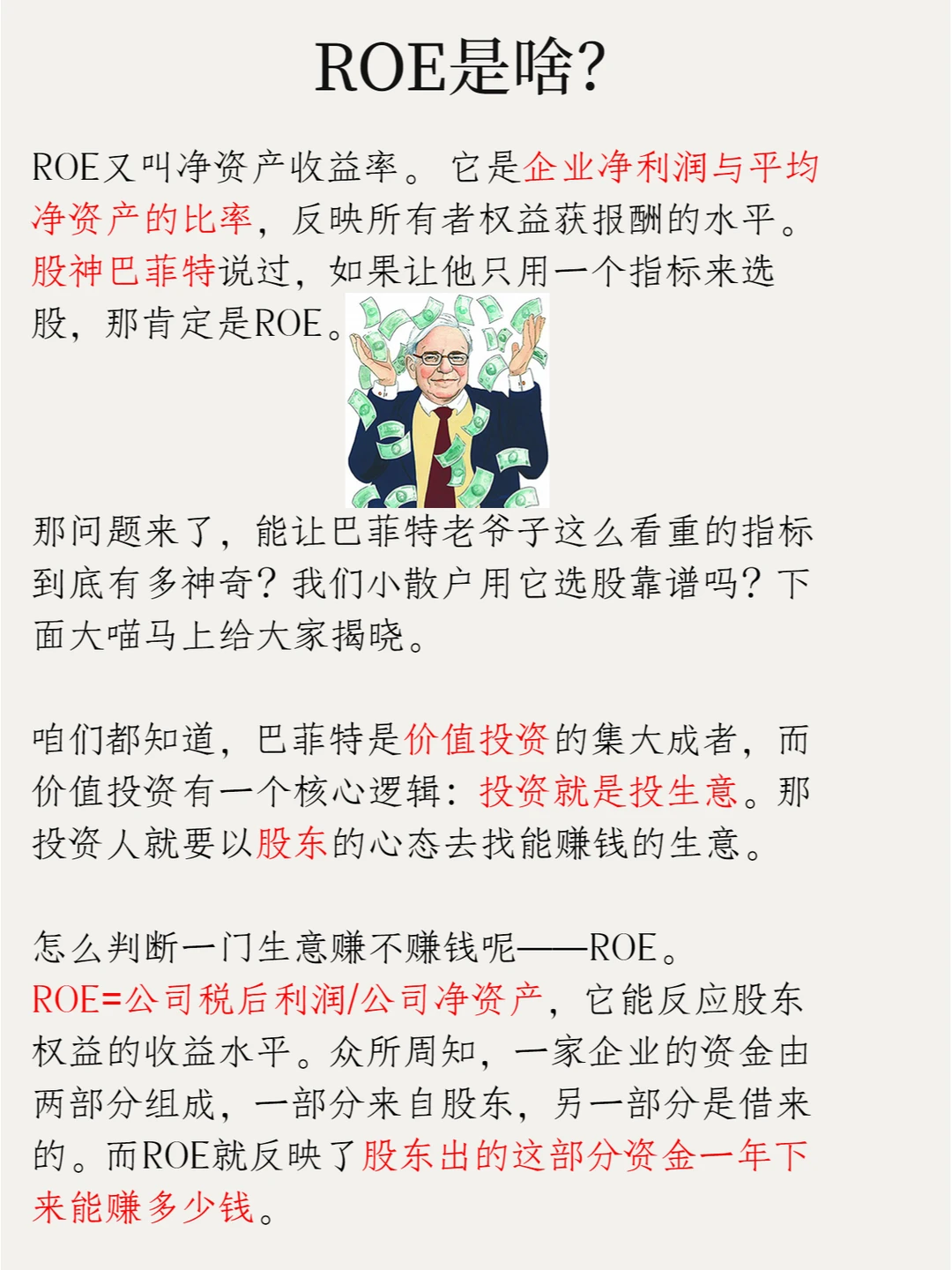 ROE是啥?

ROE又叫净资产收益率。它是企业净利润与平均净资产的比率，反映所有者权益获报酬的水平。股神巴菲特说过，如果让他只用一个指标来选股，那肯定是ROE。

那问题来了，能让巴菲特老爷子这么看重的指标到底有多神奇？我们小散户用它选股靠谱吗？下面大喵马上给大家揭晓。

咱们都知道，巴菲特是价值投资的集大成者，而价值投资有一个核心逻辑：投资就是投生意。那投资人就要以股东的心态去找能赚钱的生意。

怎么判断一门生意赚不赚钱呢——ROE。
ROE=公司税后利润/公司净资产，它能反应股东权益的收益水平。众所周知，一家企业的资金由两部分组成，一部分来自股东，另一部分是借来的。而ROE就反映了股东出的这部分资金一年下来能赚多少钱。